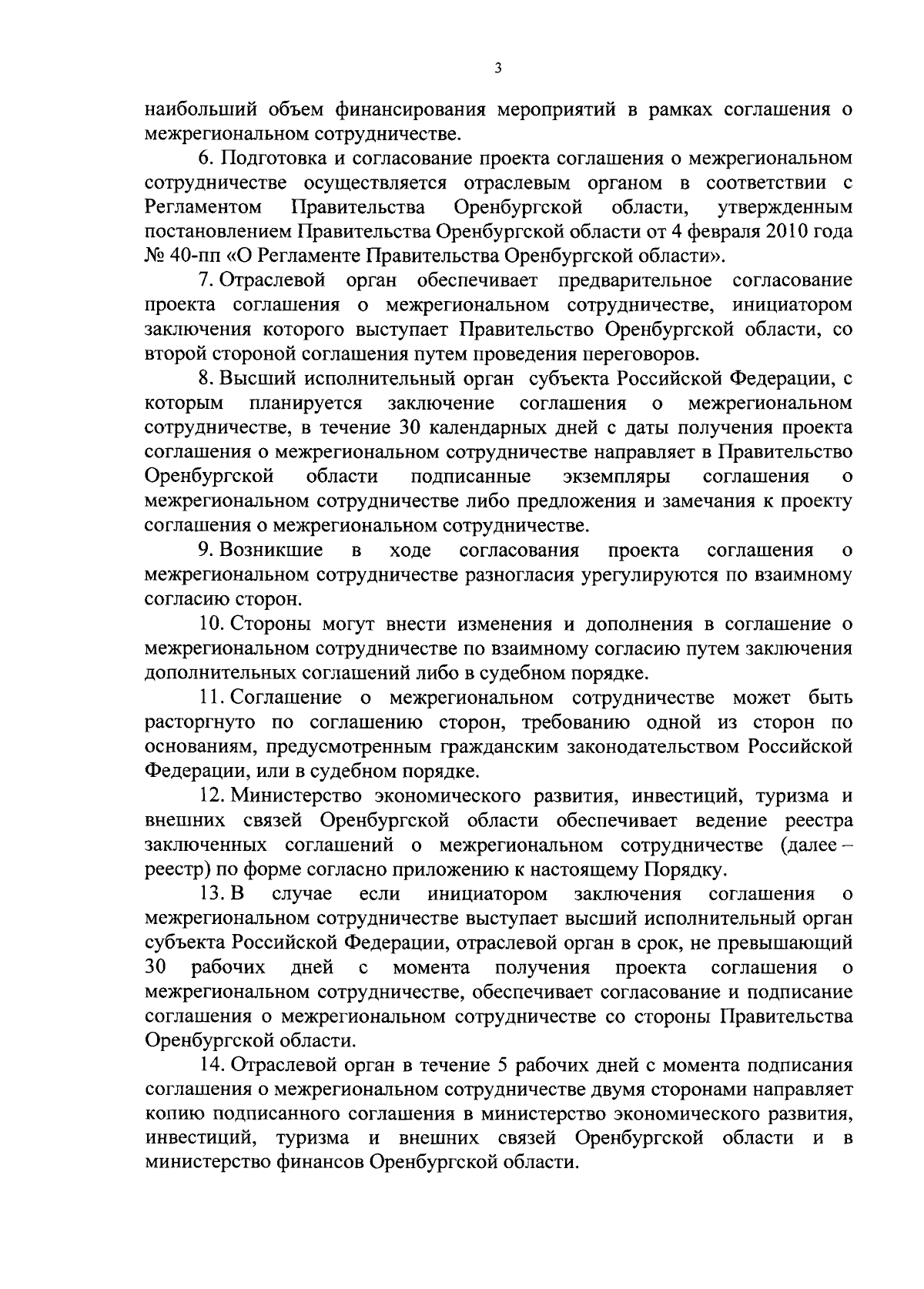 3

наибольший объем финансирования мероприятий в рамках соглашения о межрегиональном сотрудничестве.

6. Подготовка и согласование проекта соглашения о межрегиональном сотрудничестве осуществляется отраслевым органом в соответствии с Регламентом Правительства Оренбургской области, утвержденным постановлением Правительства Оренбургской области от 4 февраля 2010 года № 40-пп «О Регламенте Правительства Оренбургской области».

7. Отраслевой орган обеспечивает предварительное согласование проекта соглашения о межрегиональном сотрудничестве, инициатором заключения которого выступает Правительство Оренбургской области, со второй стороной соглашения путем проведения переговоров.

8. Высший исполнительный орган субъекта Российской Федерации, с которым планируется заключение соглашения о межрегиональном сотрудничестве, в течение 30 календарных дней с даты получения проекта соглашения о межрегиональном сотрудничестве направляет в Правительство Оренбургской области подписанные экземпляры соглашения о межрегиональном сотрудничестве либо предложения и замечания к проекту соглашения о межрегиональном сотрудничестве.

9. Возникшие в ходе согласования проекта соглашения о межрегиональном сотрудничестве разногласия урегулируются по взаимному согласию сторон.

10. Стороны могут внести изменения и дополнения в соглашение о межрегиональном сотрудничестве по взаимному согласию путем заключения дополнительных соглашений либо в судебном порядке.

11. Соглашение о межрегиональном сотрудничестве может быть расторгнуто по соглашению сторон, требованию одной из сторон по основаниям, предусмотренным гражданским законодательством Российской Федерации, или в судебном порядке.

12. Министерство экономического развития, инвестиций, туризма и внешних связей Оренбургской области обеспечивает ведение реестра заключенных соглашений о межрегиональном сотрудничестве (далее – реестр) по форме согласно приложению к настоящему Порядку.

13. В случае если инициатором заключения соглашения о межрегиональном сотрудничестве выступает высший исполнительный орган субъекта Российской Федерации, отраслевой орган в срок, не превышающий 30 рабочих дней с момента получения проекта соглашения о межрегиональном сотрудничестве, обеспечивает согласование и подписание соглашения о межрегиональном сотрудничестве со стороны Правительства Оренбургской области.

14. Отраслевой орган в течение 5 рабочих дней с момента подписания соглашения о межрегиональном сотрудничестве двумя сторонами направляет копию подписанного соглашения в министерство экономического развития, инвестиций, туризма и внешних связей Оренбургской области и в министерство финансов Оренбургской области.